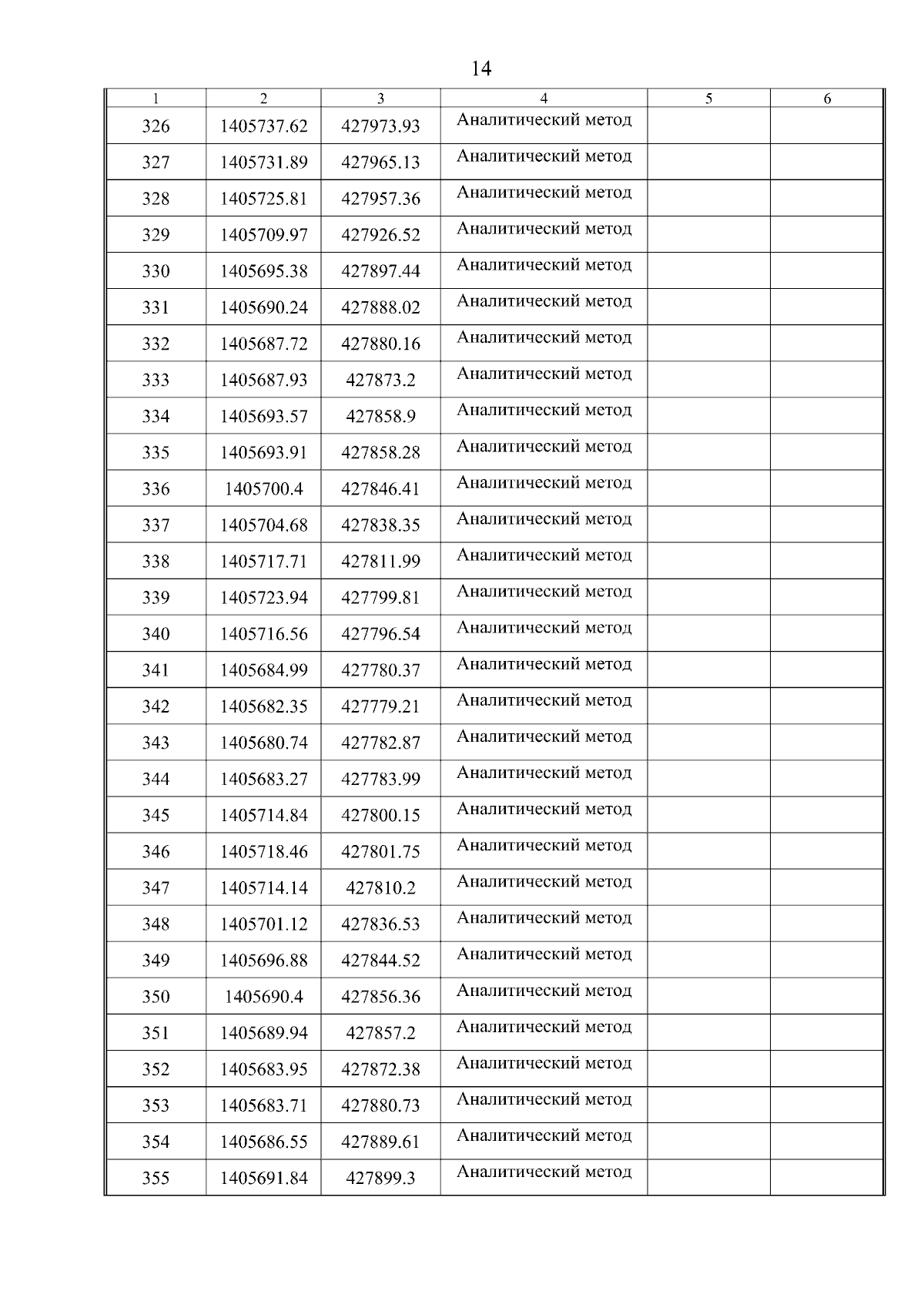 14

| 1 | 2 | 3 | 4 | 5 | 6 |
|---|---|---|---|---|---|
| 326 | 1405737.62 | 427973.93 | Аналитический метод | | |
| 327 | 1405731.89 | 427965.13 | Аналитический метод | | |
| 328 | 1405725.81 | 427957.36 | Аналитический метод | | |
| 329 | 1405709.97 | 427926.52 | Аналитический метод | | |
| 330 | 1405695.38 | 427897.44 | Аналитический метод | | |
| 331 | 1405690.24 | 427888.02 | Аналитический метод | | |
| 332 | 1405687.72 | 427880.16 | Аналитический метод | | |
| 333 | 1405687.93 | 427873.2 | Аналитический метод | | |
| 334 | 1405693.57 | 427858.9 | Аналитический метод | | |
| 335 | 1405693.91 | 427858.28 | Аналитический метод | | |
| 336 | 1405700.4 | 427846.41 | Аналитический метод | | |
| 337 | 1405704.68 | 427838.35 | Аналитический метод | | |
| 338 | 1405717.71 | 427811.99 | Аналитический метод | | |
| 339 | 1405723.94 | 427799.81 | Аналитический метод | | |
| 340 | 1405716.56 | 427796.54 | Аналитический метод | | |
| 341 | 1405684.99 | 427780.37 | Аналитический метод | | |
| 342 | 1405682.35 | 427779.21 | Аналитический метод | | |
| 343 | 1405680.74 | 427782.87 | Аналитический метод | | |
| 344 | 1405683.27 | 427783.99 | Аналитический метод | | |
| 345 | 1405714.84 | 427800.15 | Аналитический метод | | |
| 346 | 1405718.46 | 427801.75 | Аналитический метод | | |
| 347 | 1405714.14 | 427810.2 | Аналитический метод | | |
| 348 | 1405701.12 | 427836.53 | Аналитический метод | | |
| 349 | 1405696.88 | 427844.52 | Аналитический метод | | |
| 350 | 1405690.4 | 427856.36 | Аналитический метод | | |
| 351 | 1405689.94 | 427857.2 | Аналитический метод | | |
| 352 | 1405683.95 | 427872.38 | Аналитический метод | | |
| 353 | 1405683.71 | 427880.73 | Аналитический метод | | |
| 354 | 1405686.55 | 427889.61 | Аналитический метод | | |
| 355 | 1405691.84 | 427899.3 | Аналитический метод | | |